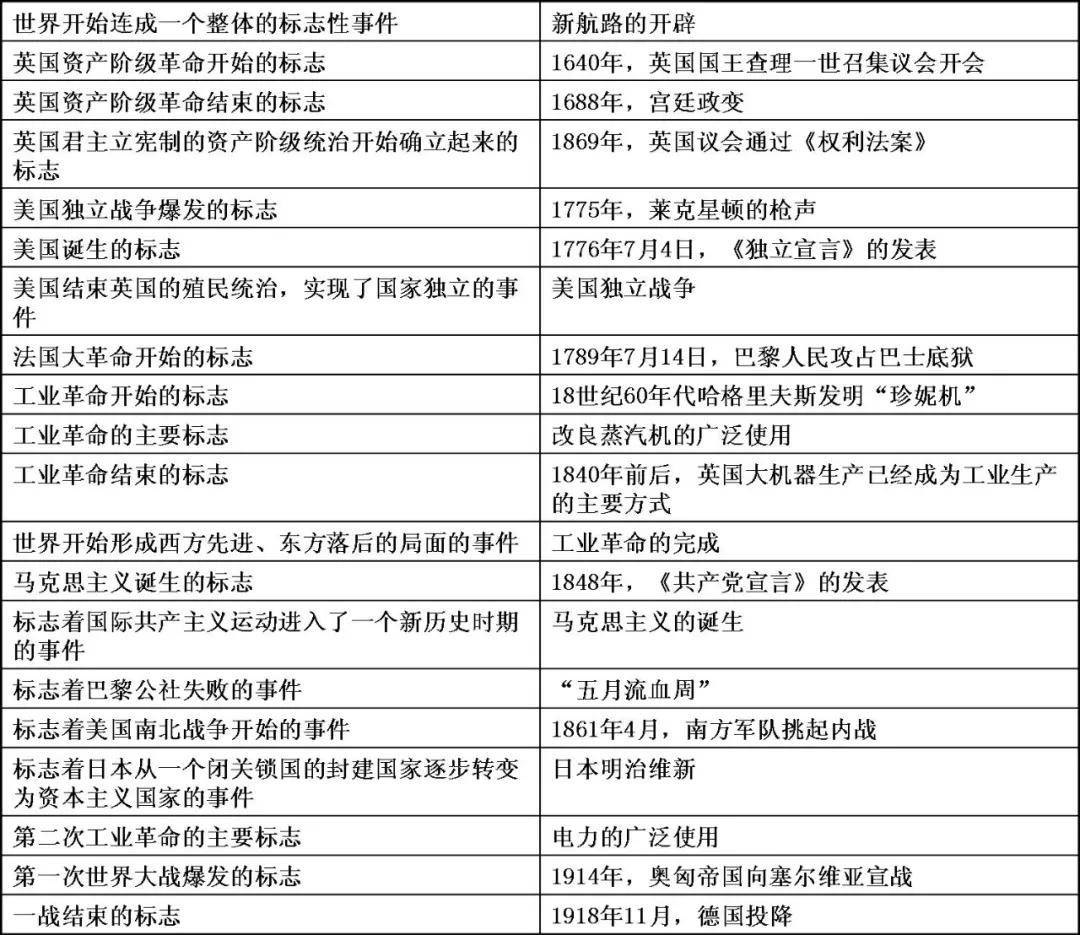 | 世界开始连成一个整体的标志性事件 | 新航路的开辟 |
|---|---|
| 英国资产阶级革命开始的标志 | 1640年，英国国王查理一世召集议会开会 |
| 英国资产阶级革命结束的标志 | 1688年，宫廷政变 |
| 英国君主立宪制的资产阶级统治开始确立起来的标志 | 1869年，英国议会通过《权利法案》 |
| 美国独立战争爆发的标志 | 1775年，莱克星顿的枪声 |
| 美国诞生的标志 | 1776年7月4日，《独立宣言》的发表 |
| 美国结束英国的殖民统治，实现了国家独立的事件 | 美国独立战争 |
| 法国大革命开始的标志 | 1789年7月14日，巴黎人民攻占巴士底狱 |
| 工业革命开始的标志 | 18世纪60年代哈格里夫斯发明“珍妮机” |
| 工业革命的主要标志 | 改良蒸汽机的广泛使用 |
| 工业革命结束的标志 | 1840年前后，英国大机器生产已经成为工业生产的主要方式 |
| 世界开始形成西方先进、东方落后的局面的事件 | 工业革命的完成 |
| 马克思主义诞生的标志 | 1848年，《共产党宣言》的发表 |
| 标志着国际共产主义运动进入了一个新历史时期的事件 | 马克思主义的诞生 |
| 标志着巴黎公社失败的事件 | “五月流血周” |
| 标志着美国南北战争开始的事件 | 1861年4月，南方军队挑起内战 |
| 标志着日本从一个闭关锁国的封建国家逐步转变为资本主义国家的事件 | 日本明治维新 |
| 第二次工业革命的主要标志 | 电力的广泛使用 |
| 第一次世界大战爆发的标志 | 1914年，奥匈帝国向塞尔维亚宣战 |
| 一战结束的标志 | 1918年11月，德国投降 |